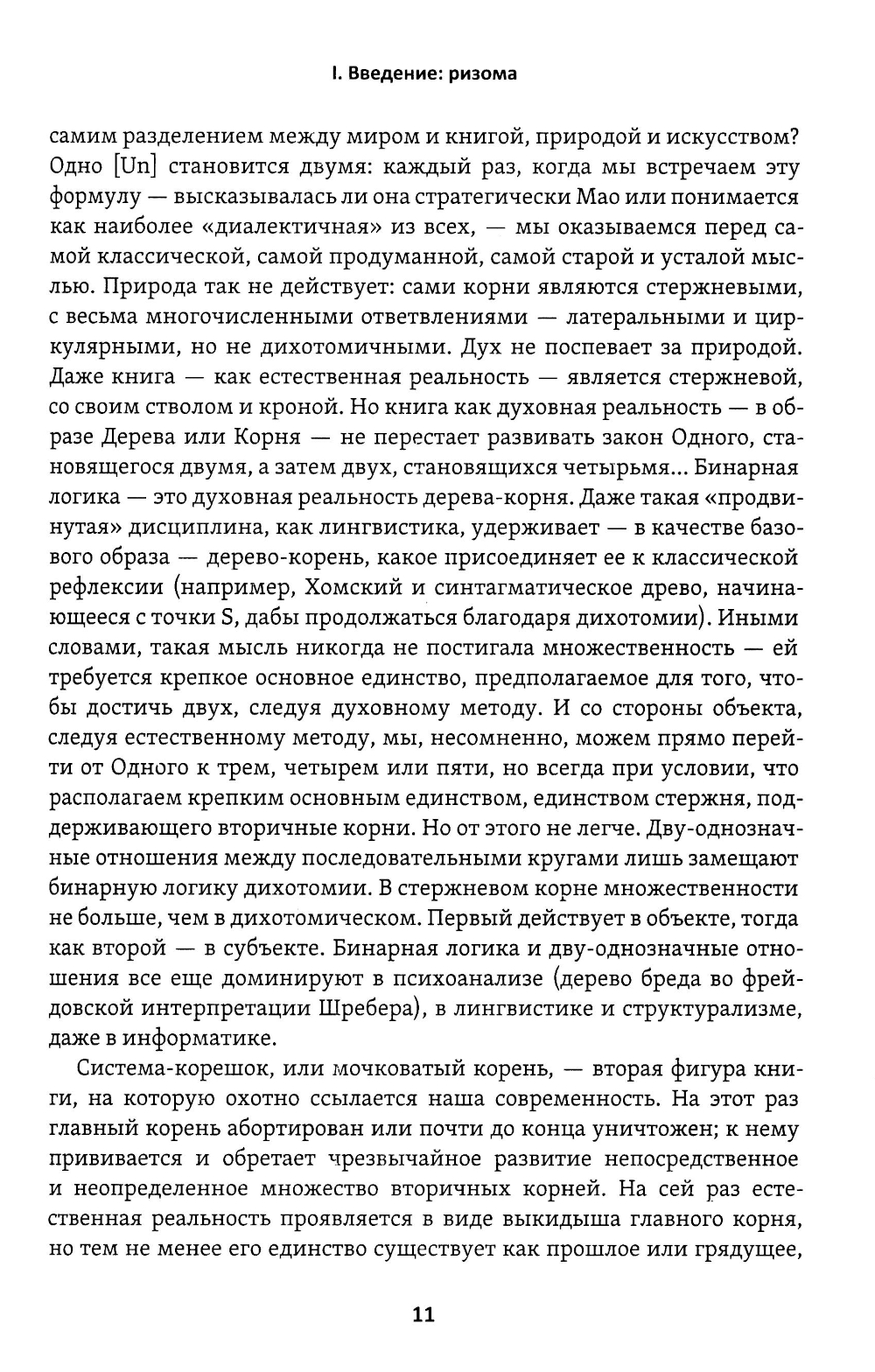 I. Введение: ризома

самим разделением между миром и книгой, природой и искусством? Одно [Un] становится двумя: каждый раз, когда мы встречаем эту формулу — высказывалась ли она стратегически Мао или понимается как наиболее «диалектичная» из всех, — мы оказываемся перед самой классической, самой продуманной, самой старой и усталой мыслью. Природа так не действует: сами корни являются стержневыми, с весьма многочисленными ответвлениями — латеральными и циркулярными, но не дихотомичными. Дух не поспевает за природой. Даже книга — как естественная реальность — является стержневой, со своим стволом и кроной. Но книга как духовная реальность — в образе Дерева или Корня — не перестает развивать закон Одного, становящегося двумя, а затем двух, становящихся четырьмя... Бинарная логика — это духовная реальность дерева-корня. Даже такая «продвинутая» дисциплина, как лингвистика, удерживает — в качестве базового образа — дерево-корень, какое присоединяет ее к классической рефлексии (например, Хомский и синтагматическое древо, начинающееся с точки S, дабы продолжаться благодаря дихотомии). Иными словами, такая мысль никогда не постигала множественность — ей требуется крепкое основное единство, предполагаемое для того, чтобы достичь двух, следуя духовному методу. И со стороны объекта, следуя естественному методу, мы, несомненно, можем прямо перейти от Одного к трем, четырем или пяти, но всегда при условии, что располагаем крепким основным единством, единством стержня, поддерживающего вторичные корни. Но от этого не легче. Дву-однозначные отношения между последовательными кругами лишь замещают бинарную логику дихотомии. В стержневом корне множественности не больше, чем в дихотомическом. Первый действует в объекте, тогда как второй — в субъекте. Бинарная логика и дву-однозначные отношения все еще доминируют в психоанализе (дерево бреда во фрейдовской интерпретации Шребера), в лингвистике и структурализме, даже в информатике.

Система-корешок, или мочковатый корень, — вторая фигура книги, на которую охотно ссылается наша современность. На этот раз главный корень абортирован или почти до конца уничтожен; к нему прививается и обретает чрезвычайное развитие непосредственное и неопределенное множество вторичных корней. На сей раз естественная реальность проявляется в виде выкидыша главного корня, но тем не менее его единство существует как прошлое или грядущее,

11